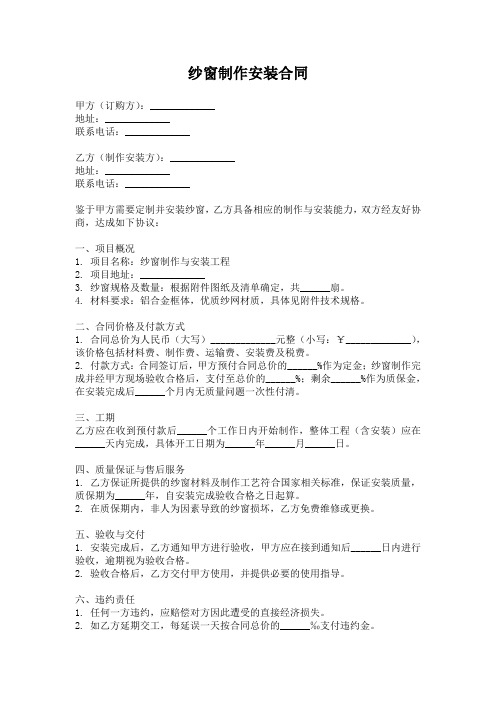 纱窗制作安装合同

甲方（订购方）：____________
地址：____________
联系电话：____________

乙方（制作安装方）：____________
地址：____________
联系电话：____________

鉴于甲方需要定制并安装纱窗，乙方具备相应的制作与安装能力，双方经友好协商，达成如下协议：

一、项目概况
1. 项目名称：纱窗制作与安装工程
2. 项目地址：____________
3. 纱窗规格及数量：根据附件图纸及清单确定，共______扇。
4. 材料要求：铝合金框体，优质纱网材质，具体见附件技术规格。

二、合同价格及付款方式
1. 合同总价为人民币（大写）____________元整（小写：￥____________），该价格包括材料费、制作费、运输费、安装费及税费。
2. 付款方式：合同签订后，甲方预付合同总价的______%作为定金；纱窗制作完成并经甲方现场验收合格后，支付至总价的______%；剩余______%作为质保金，在安装完成后______个月内无质量问题一次性付清。

三、工期
乙方应在收到预付款后______个工作日内开始制作，整体工程（含安装）应在______天内完成，具体开工日期为______年______月______日。

四、质量保证与售后服务
1. 乙方保证所提供的纱窗材料及制作工艺符合国家相关标准，保证安装质量，质保期为______年，自安装完成验收合格之日起算。
2. 在质保期内，非人为因素导致的纱窗损坏，乙方免费维修或更换。

五、验收与交付
1. 安装完成后，乙方通知甲方进行验收，甲方应在接到通知后______日内进行验收，逾期视为验收合格。
2. 验收合格后，乙方交付甲方使用，并提供必要的使用指导。

六、违约责任
1. 任何一方违约，应赔偿对方因此遭受的直接经济损失。
2. 如乙方延期交工，每延误一天按合同总价的______‰支付违约金。